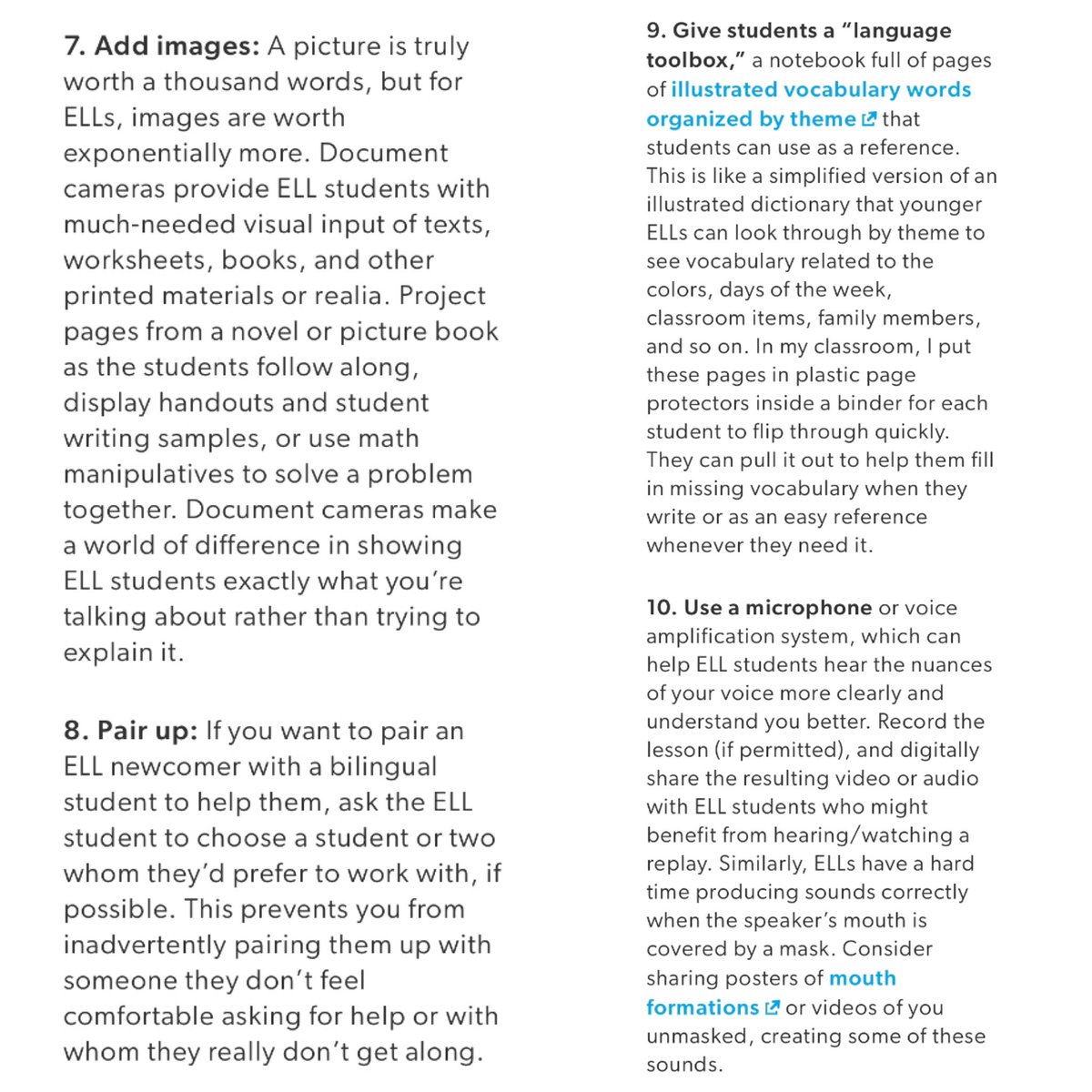 7. Add images: A picture is truly worth a thousand words, but for ELLs, images are worth exponentially more. Document cameras provide ELL students with much-needed visual input of texts, worksheets, books, and other printed materials or realia. Project pages from a novel or picture book as the students follow along, display handouts and student writing samples, or use math manipulatives to solve a problem together. Document cameras make a world of difference in showing ELL students exactly what you're talking about rather than trying to explain it.

8. Pair up: If you want to pair an ELL newcomer with a bilingual student to help them, ask the ELL student to choose a student or two whom they'd prefer to work with, if possible. This prevents you from inadvertently pairing them up with someone they don't feel comfortable asking for help or with whom they really don't get along.

9. Give students a "language toolbox," a notebook full of pages of illustrated vocabulary words organized by theme that students can use as a reference. This is like a simplified version of an illustrated dictionary that younger ELLs can look through by theme to see vocabulary related to the colors, days of the week, classroom items, family members, and so on. In my classroom, I put these pages in plastic page protectors inside a binder for each student to flip through quickly. They can pull it out to help them fill in missing vocabulary when they write or as an easy reference whenever they need it.

10. Use a microphone or voice amplification system, which can help ELL students hear the nuances of your voice more clearly and understand you better. Record the lesson (if permitted), and digitally share the resulting video or audio with ELL students who might benefit from hearing/watching a replay. Similarly, ELLs have a hard time producing sounds correctly when the speaker's mouth is covered by a mask. Consider sharing posters of mouth formations or videos of you unmasked, creating some of these sounds.